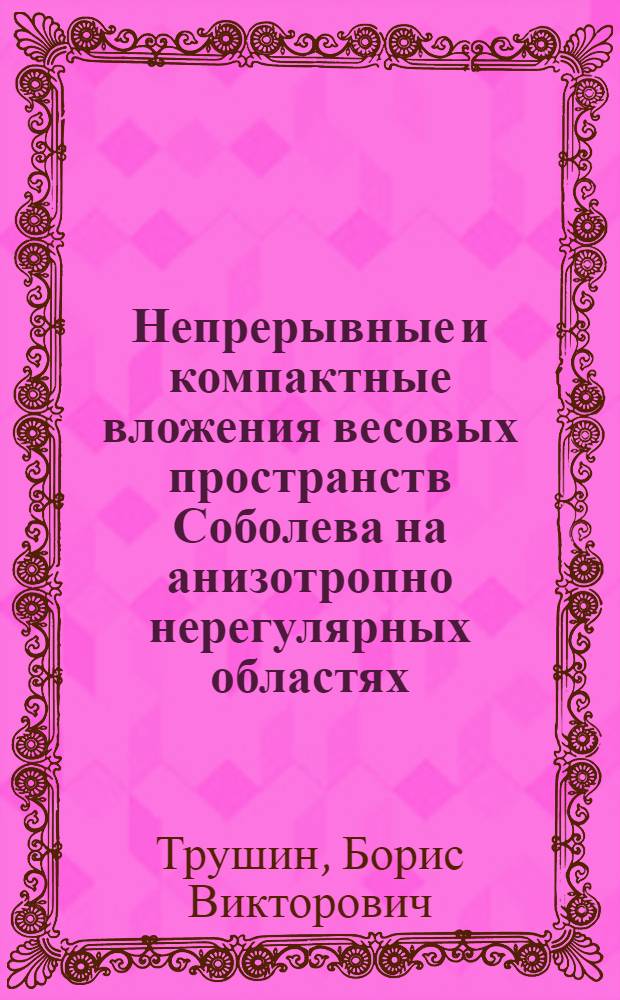 Непрерывные и компактные вложения весовых пространств Соболева на анизотропно нерегулярных областях

Трушин, Борис Викторович